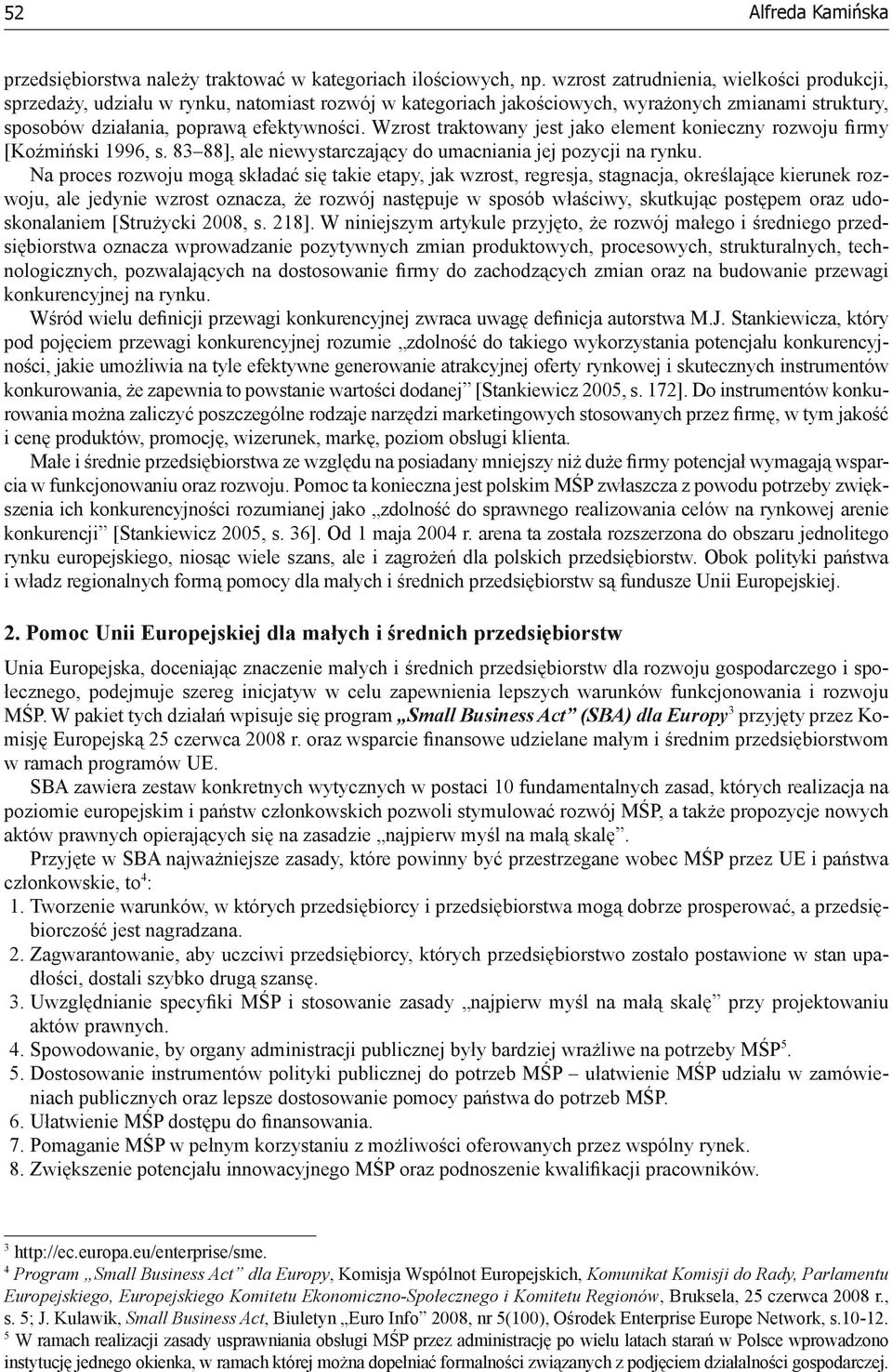 52 Alfreda Kamińska

przedsiębiorstwa należy traktować w kategoriach ilościowych, np. wzrost zatrudnienia, wielkości produkcji, sprzedaży, udziału w rynku, natomiast rozwój w kategoriach jakościowych, wyrażonych zmianami struktury, sposobów działania, poprawą efektywności. Wzrost traktowany jest jako element konieczny rozwoju firmy [Koźmiński 1996, s. 83–88], ale niewystarczający do umacniania jej pozycji na rynku.

Na proces rozwoju mogą składać się takie etapy, jak wzrost, regresja, stagnacja, określające kierunek rozwoju, ale jedynie wzrost oznacza, że rozwój następuje w sposób właściwy, skutkując postępem oraz udoskonalaniem [Strużycki 2008, s. 218]. W niniejszym artykule przyjęto, że rozwój małego i średniego przedsiębiorstwa oznacza wprowadzanie pozytywnych zmian produktowych, procesowych, strukturalnych, technologicznych, pozwalających na dostosowanie firmy do zachodzących zmian oraz na budowanie przewagi konkurencyjnej na rynku.

Wśród wielu definicji przewagi konkurencyjnej zwraca uwagę definicja autorstwa M.J. Stankiewicza, który pod pojęciem przewagi konkurencyjnej rozumie „zdolność do takiego wykorzystania potencjału konkurencyjności, jakie umożliwia na tyle efektywne generowanie atrakcyjnej oferty rynkowej i skutecznych instrumentów konkurowania, że zapewnia to powstanie wartości dodanej” [Stankiewicz 2005, s. 172]. Do instrumentów konkurowania można zaliczyć poszczególne rodzaje narzędzi marketingowych stosowanych przez firmę, w tym jakość i cenę produktów, promocję, wizerunek, markę, poziom obsługi klienta.

Małe i średnie przedsiębiorstwa ze względu na posiadany mniejszy niż duże firmy potencjał wymagają wsparcia w funkcjonowaniu oraz rozwoju. Pomoc ta konieczna jest polskim MŚP zwłaszcza z powodu potrzeby zwiększenia ich konkurencyjności rozumianej jako „zdolność do sprawnego realizowania celów na rynkowej arenie konkurencji” [Stankiewicz 2005, s. 36]. Od 1 maja 2004 r. arena ta została rozszerzona do obszaru jednolitego rynku europejskiego, niosąc wiele szans, ale i zagrożeń dla polskich przedsiębiorstw. Obok polityki państwa i władz regionalnych formą pomocy dla małych i średnich przedsiębiorstw są fundusze Unii Europejskiej.

2. Pomoc Unii Europejskiej dla małych i średnich przedsiębiorstw

Unia Europejska, doceniając znaczenie małych i średnich przedsiębiorstw dla rozwoju gospodarczego i społecznego, podejmuje szereg inicjatyw w celu zapewnienia lepszych warunków funkcjonowania i rozwoju MŚP. W pakiet tych działań wpisuje się program „Small Business Act” (SBA) dla Europy$^3$ przyjęty przez Komisję Europejską 25 czerwca 2008 r. oraz wsparcie finansowe udzielane małym i średnim przedsiębiorstwom w ramach programów UE.

SBA zawiera zestaw konkretnych wytycznych w postaci 10 fundamentalnych zasad, których realizacja na poziomie europejskim i państw członkowskich pozwoli stymulować rozwój MŚP, a także propozycje nowych aktów prawnych opierających się na zasadzie „najpierw myśl na małą skalę”.

Przyjęte w SBA najważniejsze zasady, które powinny być przestrzegane wobec MŚP przez UE i państwa członkowskie, to$^4$:
1. Tworzenie warunków, w których przedsiębiorcy i przedsiębiorstwa mogą dobrze prosperować, a przedsiębiorczość jest nagradzana.
2. Zagwarantowanie, aby uczciwi przedsiębiorcy, których przedsiębiorstwo zostało postawione w stan upadłości, dostali szybko drugą szansę.
3. Uwzględnianie specyfiki MŚP i stosowanie zasady „najpierw myśl na małą skalę” przy projektowaniu aktów prawnych.
4. Spowodowanie, by organy administracji publicznej były bardziej wrażliwe na potrzeby MŚP$^5$.
5. Dostosowanie instrumentów polityki publicznej do potrzeb MŚP – ułatwienie MŚP udziału w zamówieniach publicznych oraz lepsze dostosowanie pomocy państwa do potrzeb MŚP.
6. Ułatwienie MŚP dostępu do finansowania.
7. Pomaganie MŚP w pełnym korzystaniu z możliwości oferowanych przez wspólny rynek.
8. Zwiększenie potencjału innowacyjnego MŚP oraz podnoszenie kwalifikacji pracowników.

$^3$ http://ec.europa.eu/enterprise/sme.
$^4$ Program „Small Business Act” dla Europy, Komisja Wspólnot Europejskich, Komunikat Komisji do Rady, Parlamentu Europejskiego, Europejskiego Komitetu Ekonomiczno-Społecznego i Komitetu Regionów, Bruksela, 25 czerwca 2008 r., s. 5; J. Kulawik, Small Business Act, Biuletyn „Euro Info” 2008, nr 5(100), Ośrodek Enterprise Europe Network, s.10-12.
$^5$ W ramach realizacji zasady usprawniania obsługi MŚP przez administrację po wielu latach starań w Polsce wprowadzono instytucję jednego okienka, w ramach której można dopełniać formalności związanych z podjęciem działalności gospodarczej.